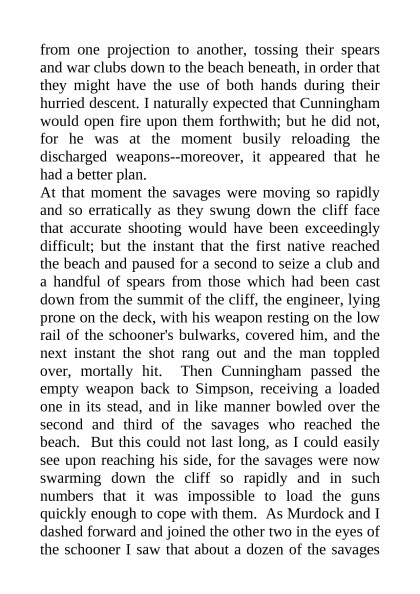 from one projection to another, tossing their spears and war clubs down to the beach beneath, in order that they might have the use of both hands during their hurried descent. I naturally expected that Cunningham would open fire upon them forthwith; but he did not, for he was at the moment busily reloading the discharged weapons--moreover, it appeared that he had a better plan.
At that moment the savages were moving so rapidly and so erratically as they swung down the cliff face that accurate shooting would have been exceedingly difficult; but the instant that the first native reached the beach and paused for a second to seize a club and a handful of spears from those which had been cast down from the summit of the cliff, the engineer, lying prone on the deck, with his weapon resting on the low rail of the schooner's bulwarks, covered him, and the next instant the shot rang out and the man toppled over, mortally hit. Then Cunningham passed the empty weapon back to Simpson, receiving a loaded one in its stead, and in like manner bowled over the second and third of the savages who reached the beach. But this could not last long, as I could easily see upon reaching his side, for the savages were now swarming down the cliff so rapidly and in such numbers that it was impossible to load the guns quickly enough to cope with them. As Murdock and I dashed forward and joined the other two in the eyes of the schooner I saw that about a dozen of the savages